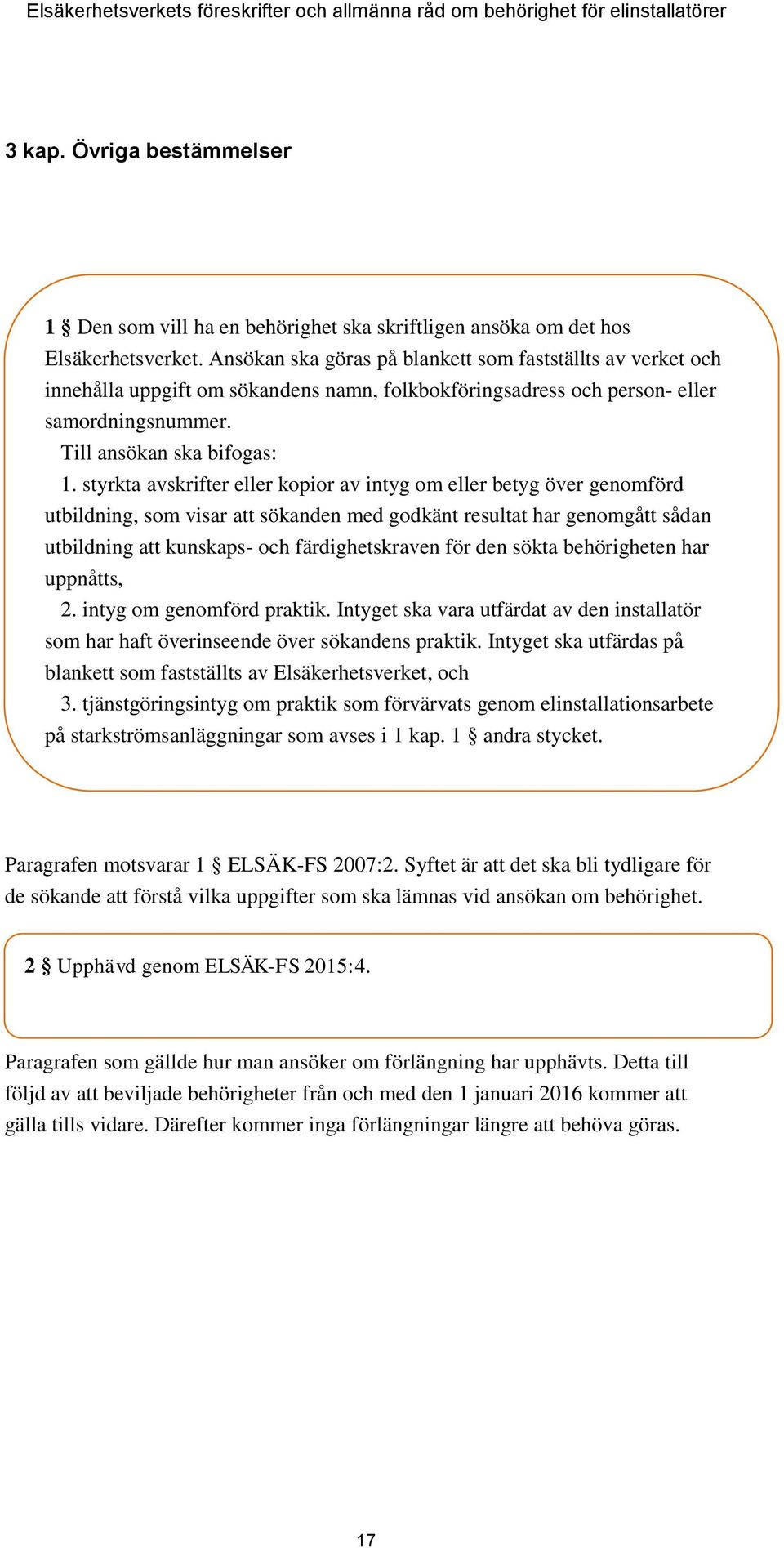 Elsäkerhetsverkets föreskrifter och allmänna råd om behörighet för elinstallatörer

3 kap. Övriga bestämmelser

1 § Den som vill ha en behörighet ska skriftligen ansöka om det hos Elsäkerhetsverket. Ansökan ska göras på blankett som fastställts av verket och innehålla uppgift om sökandens namn, folkbokföringsadress och person- eller samordningsnummer.

Till ansökan ska bifogas:

1. styrkta avskrifter eller kopior av intyg om eller betyg över genomförd utbildning, som visar att sökanden med godkänt resultat har genomgått sådan utbildning att kunskaps- och färdighetskraven för den sökta behörigheten har uppnåtts,

2. intyg om genomförd praktik. Intyget ska vara utfärdat av den installatör som har haft överinseende över sökandens praktik. Intyget ska utfärdas på blankett som fastställts av Elsäkerhetsverket, och

3. tjänstgöringsintyg om praktik som förvärvats genom elinstallationsarbete på starkströmsanläggningar som avses i 1 kap. 1 § andra stycket.

Paragrafen motsvarar 1 § ELSÄK-FS 2007:2. Syftet är att det ska bli tydligare för de sökande att förstå vilka uppgifter som ska lämnas vid ansökan om behörighet.

2 § Upphävd genom ELSÄK-FS 2015:4.

Paragrafen som gällde hur man ansöker om förlängning har upphävts. Detta till följd av att beviljade behörigheter från och med den 1 januari 2016 kommer att gälla tills vidare. Därefter kommer inga förlängningar längre att behöva göras.

17